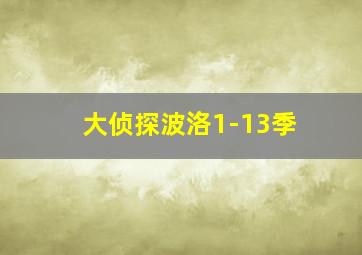 大侦探波洛1-13季